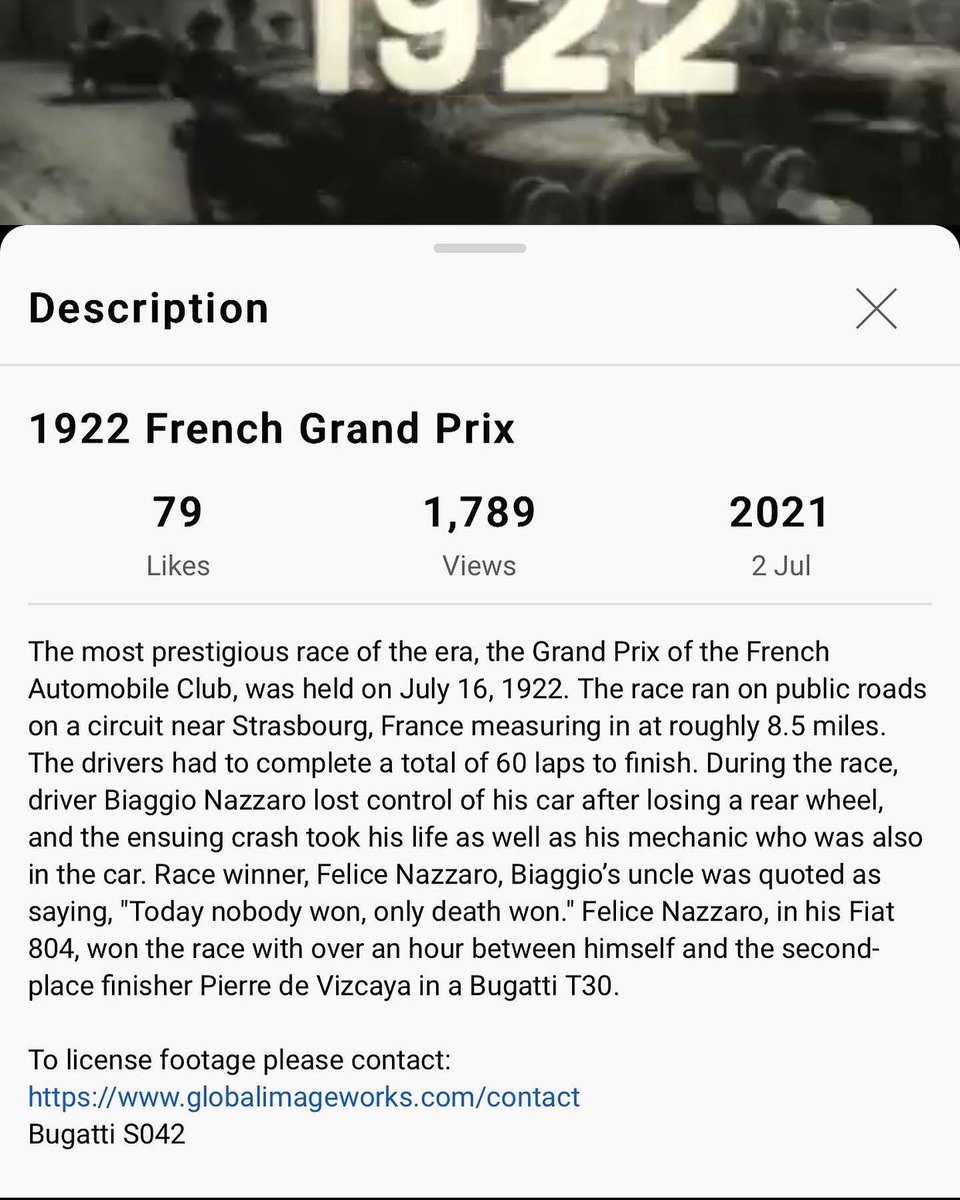 1922

Description

1922 French Grand Prix

79
Likes

1,789
Views

2021
2 Jul

The most prestigious race of the era, the Grand Prix of the French Automobile Club, was held on July 16, 1922. The race ran on public roads on a circuit near Strasbourg, France measuring in at roughly 8.5 miles. The drivers had to complete a total of 60 laps to finish. During the race, driver Biaggio Nazzaro lost control of his car after losing a rear wheel, and the ensuing crash took his life as well as his mechanic who was also in the car. Race winner, Felice Nazzaro, Biaggio's uncle was quoted as saying, "Today nobody won, only death won." Felice Nazzaro, in his Fiat 804, won the race with over an hour between himself and the second-place finisher Pierre de Vizcaya in a Bugatti T30.

To license footage please contact:
https://www.globalimageworks.com/contact
Bugatti S042